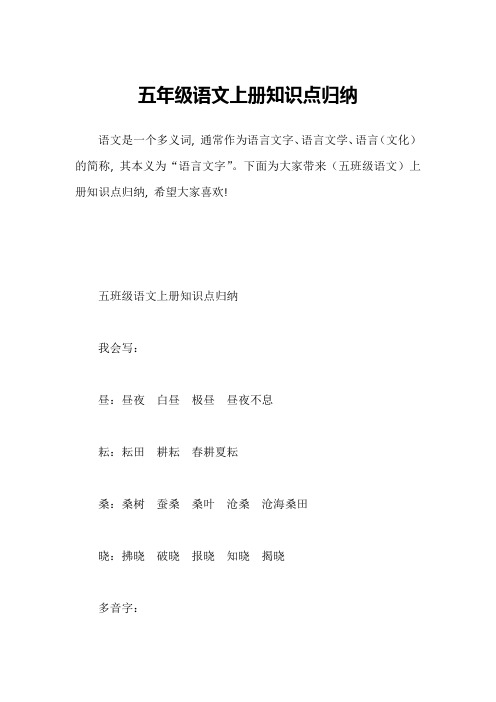 五年级语文上册知识点归纳

语文是一个多义词，通常作为语言文字、语言文学、语言（文化）的简称，其本义为“语言文字”。下面为大家带来（五班级语文）上册知识点归纳，希望大家喜欢!

五班级语文上册知识点归纳

我会写：

昼：昼夜　白昼　极昼　昼夜不息

耘：耘田　耕耘　春耕夏耘

桑：桑树　蚕桑　桑叶　沧桑　沧海桑田

晓：拂晓　破晓　报晓　知晓　揭晓

多音字：